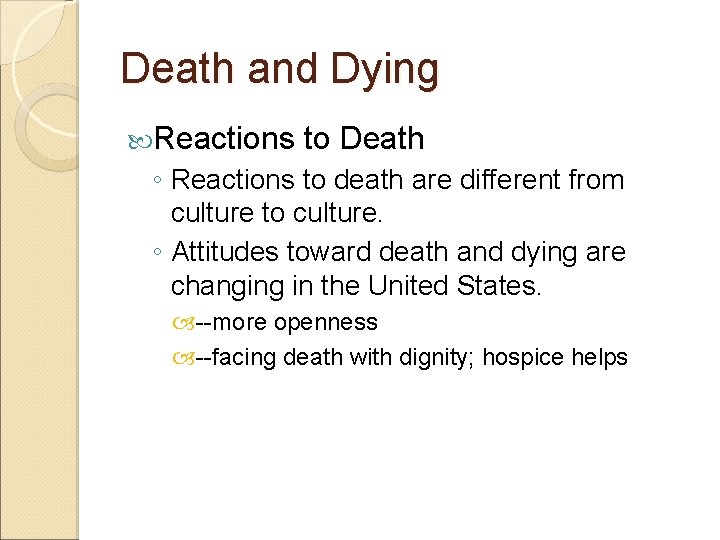 Death and Dying

Reactions to Death

◦ Reactions to death are different from culture to culture.

◦ Attitudes toward death and dying are changing in the United States.

--more openness

--facing death with dignity; hospice helps